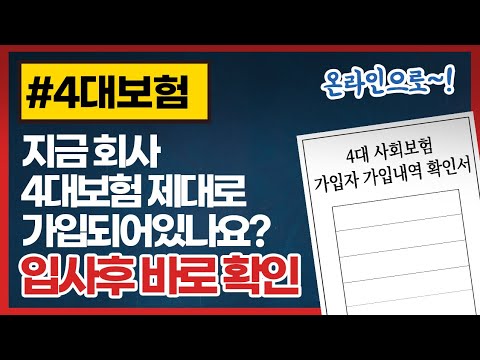 #4대보험

온라인으로~!

지금 회사
4대보험 제대로
가입되어있나요?
입사후 바로 확인

4대 사회보험
가입자 가입내역 확인서